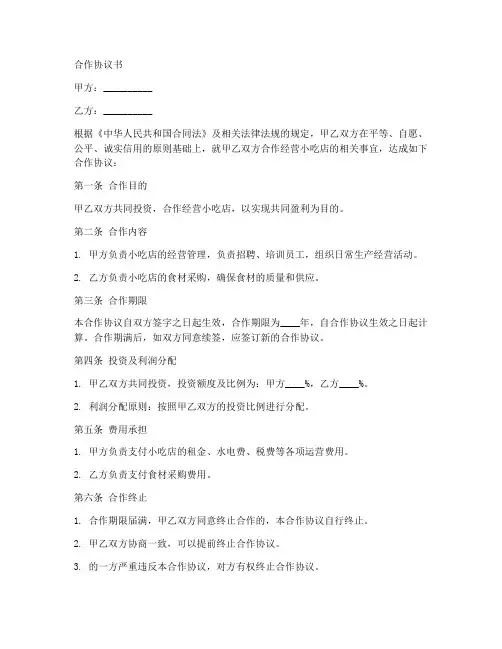 合作协议书

甲方：__________

乙方：__________

根据《中华人民共和国合同法》及相关法律法规的规定，甲乙双方在平等、自愿、公平、诚实信用的原则基础上，就甲乙双方合作经营小吃店的相关事宜，达成如下合作协议：

第一条 合作目的

甲乙双方共同投资，合作经营小吃店，以实现共同盈利为目的。

第二条 合作内容

1. 甲方负责小吃店的经营管理，负责招聘、培训员工，组织日常生产经营活动。

2. 乙方负责小吃店的食材采购，确保食材的质量和供应。

第三条 合作期限

本合作协议自双方签字之日起生效，合作期限为____年，自合作协议生效之日起计算。合作期满后，如双方同意续签，应签订新的合作协议。

第四条 投资及利润分配

1. 甲乙双方共同投资，投资额度及比例为：甲方____%，乙方____%。

2. 利润分配原则：按照甲乙双方的投资比例进行分配。

第五条 费用承担

1. 甲方负责支付小吃店的租金、水电费、税费等各项运营费用。

2. 乙方负责支付食材采购费用。

第六条 合作终止

1. 合作期限届满，甲乙双方同意终止合作的，本合作协议自行终止。

2. 甲乙双方协商一致，可以提前终止合作协议。

3. 的一方严重违反本合作协议，对方有权终止合作协议。